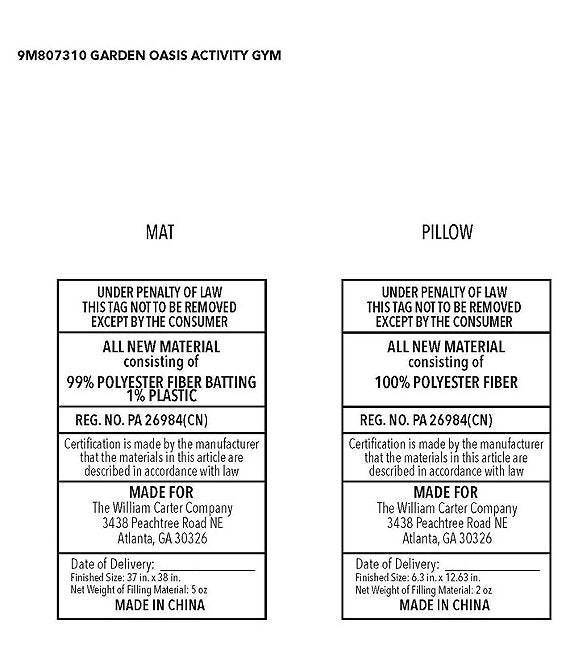 9M807310 GARDEN OASIS ACTIVITY GYM

MAT

UNDER PENALTY OF LAW
THIS TAG NOT TO BE REMOVED
EXCEPT BY THE CONSUMER

ALL NEW MATERIAL
consisting of
99% POLYESTER FIBER BATTING
1% PLASTIC

REG. NO. PA 26984(CN)

Certification is made by the manufacturer that the materials in this article are described in accordance with law

MADE FOR
The William Carter Company
3438 Peachtree Road NE
Atlanta, GA 30326

Date of Delivery: ____________
Finished Size: 37 in. x 38 in.
Net Weight of Filling Material: 5 oz
MADE IN CHINA

PILLOW

UNDER PENALTY OF LAW
THIS TAG NOT TO BE REMOVED
EXCEPT BY THE CONSUMER

ALL NEW MATERIAL
consisting of
100% POLYESTER FIBER

REG. NO. PA 26984(CN)

Certification is made by the manufacturer that the materials in this article are described in accordance with law

MADE FOR
The William Carter Company
3438 Peachtree Road NE
Atlanta, GA 30326

Date of Delivery: ____________
Finished Size: 6.3 in. x 12.63 in.
Net Weight of Filling Material: 2 oz
MADE IN CHINA